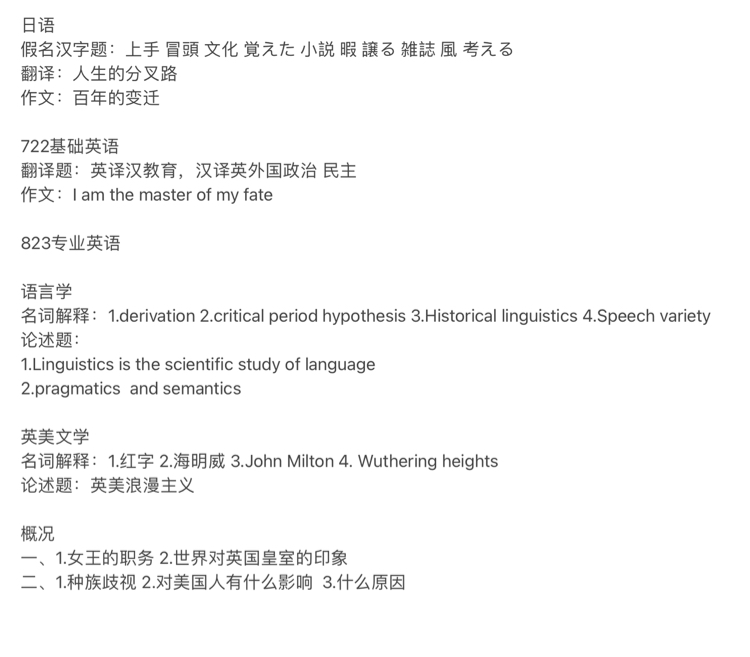 日语
假名汉字题：上手 冒頭 文化 覚えた 小説 暇 譲る 雑誌 風 考える
翻译：人生的分叉路
作文：百年的变迁

722基础英语
翻译题：英译汉教育，汉译英外国政治 民主
作文：I am the master of my fate

823专业英语

语言学
名词解释：1.derivation 2.critical period hypothesis 3.Historical linguistics 4.Speech variety
论述题：
1.Linguistics is the scientific study of language
2.pragmatics and semantics

英美文学
名词解释：1.红字 2.海明威 3.John Milton 4. Wuthering heights
论述题：英美浪漫主义

概况
一、1.女王的职务 2.世界对英国皇室的印象
二、1.种族歧视 2.对美国人有什么影响 3.什么原因